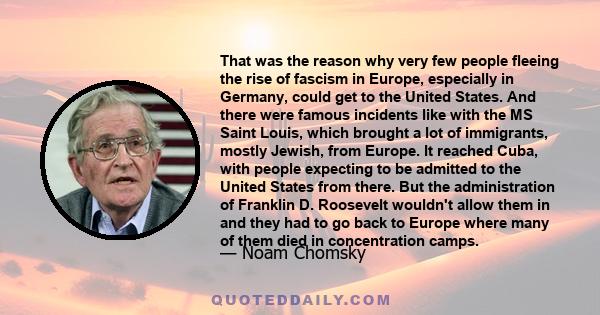 That was the reason why very few people fleeing the rise of fascism in Europe, especially in Germany, could get to the United States. And there were famous incidents like with the MS Saint Louis, which brought a lot of immigrants, mostly Jewish, from Europe. It reached Cuba, with people expecting to be admitted to the United States from there. But the administration of Franklin D. Roosevelt wouldn't allow them in and they had to go back to Europe where many of them died in concentration camps.

— Noam Chomsky

QUOTEDDAILY.COM